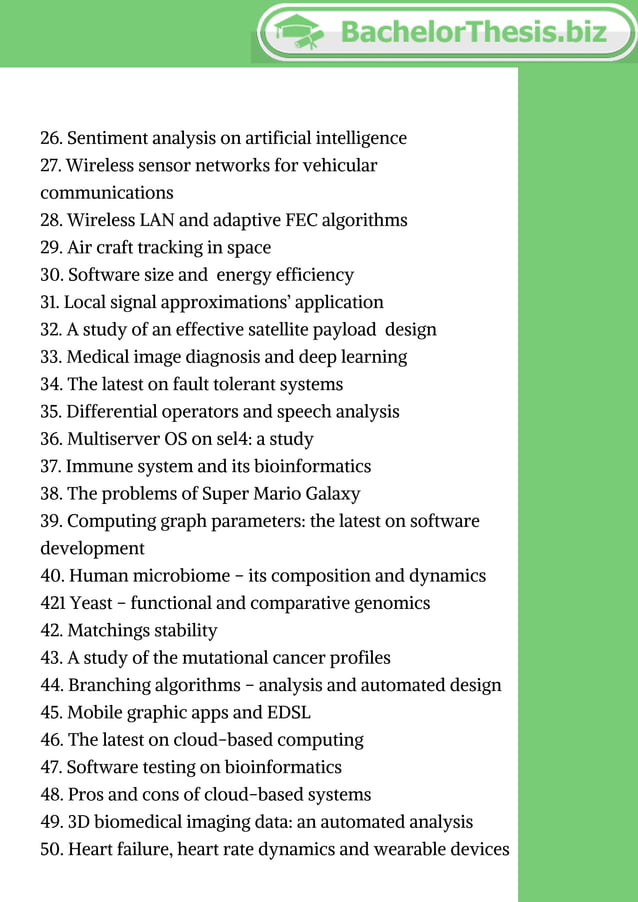 BachelorThesis.biz

26. Sentiment analysis on artificial intelligence
27. Wireless sensor networks for vehicular communications
28. Wireless LAN and adaptive FEC algorithms
29. Air craft tracking in space
30. Software size and energy efficiency
31. Local signal approximations' application
32. A study of an effective satellite payload design
33. Medical image diagnosis and deep learning
34. The latest on fault tolerant systems
35. Differential operators and speech analysis
36. Multiserver OS on sel4: a study
37. Immune system and its bioinformatics
38. The problems of Super Mario Galaxy
39. Computing graph parameters: the latest on software development
40. Human microbiome – its composition and dynamics
421 Yeast – functional and comparative genomics
42. Matchings stability
43. A study of the mutational cancer profiles
44. Branching algorithms – analysis and automated design
45. Mobile graphic apps and EDSL
46. The latest on cloud-based computing
47. Software testing on bioinformatics
48. Pros and cons of cloud-based systems
49. 3D biomedical imaging data: an automated analysis
50. Heart failure, heart rate dynamics and wearable devices